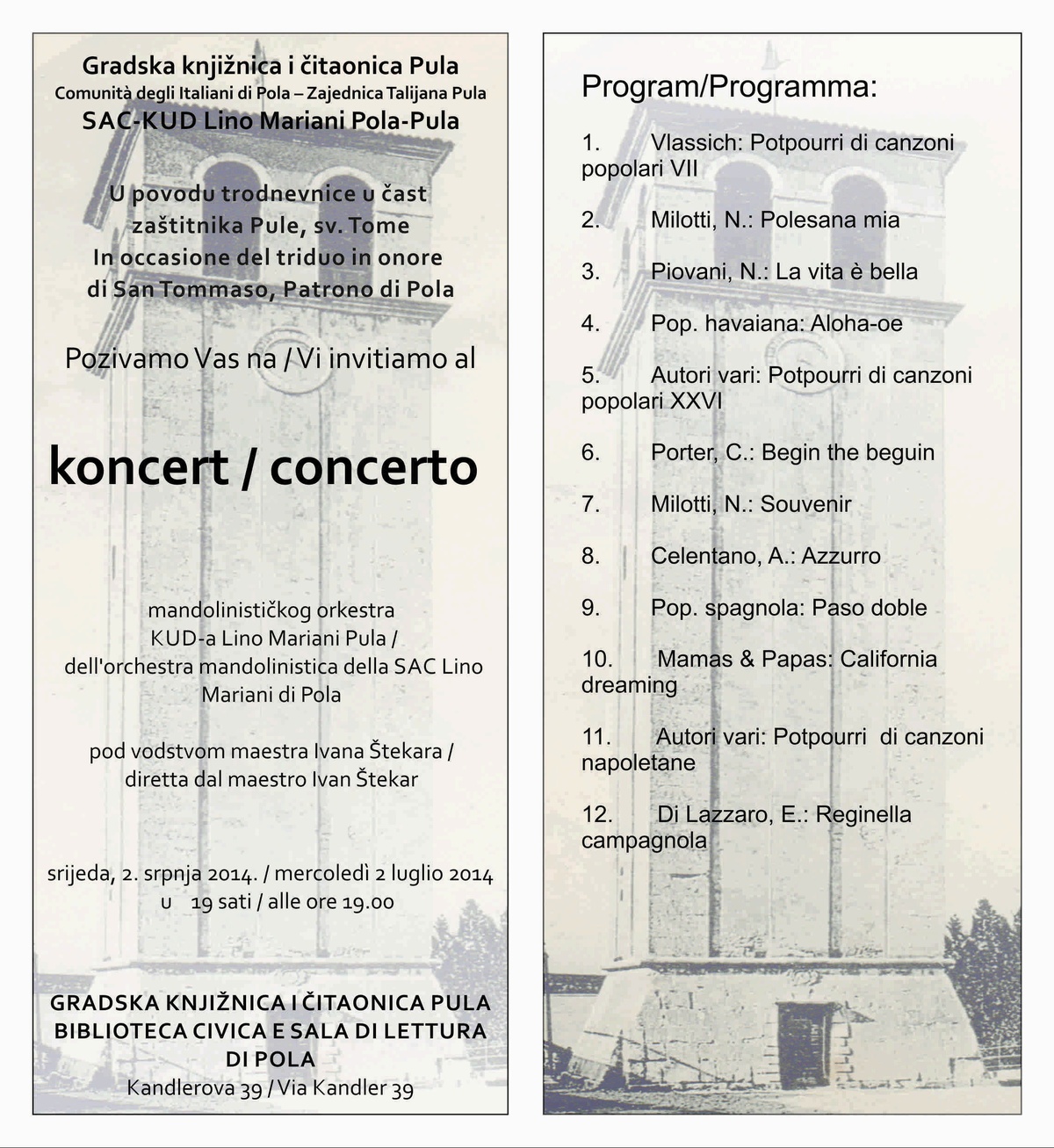 Gradska knjižnica i čitaonica Pula
Comunità degli Italiani di Pola – Zajednica Talijana Pula
SAC-KUD Lino Mariani Pola-Pula

U povodu trodnevnice u čast zaštitnika Pule, sv. Tome
In occasione del triduo in onore di San Tommaso, Patrono di Pola

Pozivamo Vas na / Vi invitiamo al

koncert / concerto

mandolinističkog orkestra KUD-a Lino Mariani Pula / dell'orchestra mandolinistica della SAC Lino Mariani di Pola

pod vodstvom maestra Ivana Štekara / diretta dal maestro Ivan Štekar

srijeda, 2. srpnja 2014. / mercoledì 2 luglio 2014
u 19 sati / alle ore 19.00

GRADSKA KNJIŽNICA I ČITAONICA PULA
BIBLIOTECA CIVICA E SALA DI LETTURA DI POLA
Kandlerova 39 / Via Kandler 39

Program/Programma:

1. Vlassich: Potpourri di canzoni popolari VII

2. Milotti, N.: Polesana mia

3. Piovani, N.: La vita è bella

4. Pop. havaiana: Aloha-oe

5. Autori vari: Potpourri di canzoni popolari XXVI

6. Porter, C.: Begin the beguin

7. Milotti, N.: Souvenir

8. Celentano, A.: Azzurro

9. Pop. spagnola: Paso doble

10. Mamas & Papas: California dreaming

11. Autori vari: Potpourri di canzoni napoletane

12. Di Lazzaro, E.: Reginella campagnola